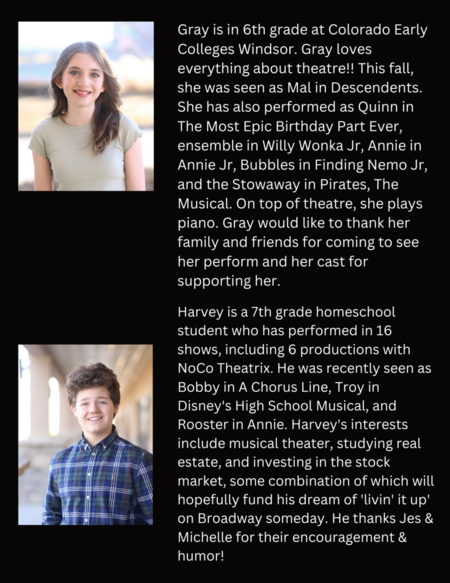 Gray is in 6th grade at Colorado Early Colleges Windsor. Gray loves everything about theatre!! This fall, she was seen as Mal in Descendents. She has also performed as Quinn in The Most Epic Birthday Part Ever, ensemble in Willy Wonka Jr, Annie in Annie Jr, Bubbles in Finding Nemo Jr, and the Stowaway in Pirates, The Musical. On top of theatre, she plays piano. Gray would like to thank her family and friends for coming to see her perform and her cast for supporting her.

Harvey is a 7th grade homeschool student who has performed in 16 shows, including 6 productions with NoCo Theatrix. He was recently seen as Bobby in A Chorus Line, Troy in Disney's High School Musical, and Rooster in Annie. Harvey's interests include musical theater, studying real estate, and investing in the stock market, some combination of which will hopefully fund his dream of 'livin' it up' on Broadway someday. He thanks Jes & Michelle for their encouragement & humor!